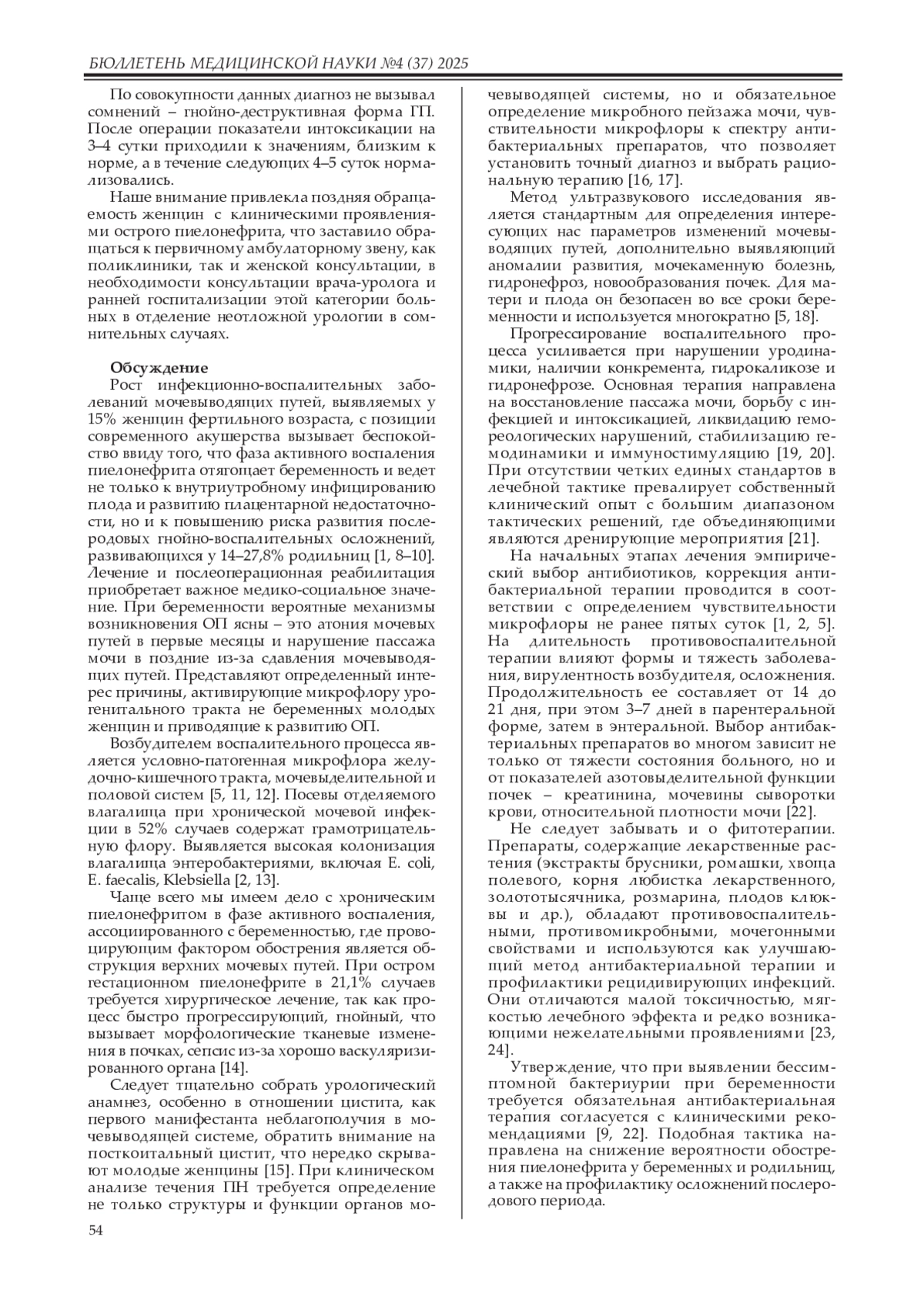 БЮЛЛЕТЕНЬ МЕДИЦИНСКОЙ НАУКИ №4 (37) 2025

По совокупности данных диагноз не вызывал сомнений – гнойно-деструктивная форма ГП. После операции показатели интоксикации на 3–4 сутки приходили к значениям, близким к норме, а в течение следующих 4–5 суток нормализовались.

Наше внимание привлекла поздняя обращаемость женщин с клиническими проявлениями острого пиелонефрита, что заставило обращаться к первичному амбулаторному звену, как поликлиники, так и женской консультации, в необходимости консультации врача-уролога и ранней госпитализации этой категории больных в отделение неотложной урологии в сомнительных случаях.

Обсуждение

Рост инфекционно-воспалительных заболеваний мочевыводящих путей, выявляемых у 15% женщин фертильного возраста, с позиции современного акушерства вызывает беспокойство ввиду того, что фаза активного воспаления пиелонефрита отягощает беременность и ведет не только к внутриутробному инфицированию плода и развитию плацентарной недостаточности, но и к повышению риска развития послеродовых гнойно-воспалительных осложнений, развивающихся у 14–27,8% родильниц [1, 8–10]. Лечение и послеоперационная реабилитация приобретает важное медико-социальное значение. При беременности вероятные механизмы возникновения ОП ясны – это атония мочевых путей в первые месяцы и нарушение пассажа мочи в поздние из-за сдавления мочевыводящих путей. Представляют определенный интерес причины, активирующие микрофлору урогенитального тракта не беременных молодых женщин и приводящие к развитию ОП.

Возбудителем воспалительного процесса является условно-патогенная микрофлора желудочно-кишечного тракта, мочевыделительной и половой систем [5, 11, 12]. Посевы отделяемого влагалища при хронической мочевой инфекции в 52% случаев содержат грамотрицательную флору. Выявляется высокая колонизация влагалища энтеробактериями, включая E. coli, E. faecalis, Klebsiella [2, 13].

Чаще всего мы имеем дело с хроническим пиелонефритом в фазе активного воспаления, ассоциированного с беременностью, где провоцирующим фактором обострения является обструкция верхних мочевых путей. При остром гестационном пиелонефрите в 21,1% случаев требуется хирургическое лечение, так как процесс быстро прогрессирующий, гнойный, что вызывает морфологические тканевые изменения в почках, сепсис из-за хорошо васкуляризированного органа [14].

Следует тщательно собрать урологический анамнез, особенно в отношении цистита, как первого манифестанта неблагополучия в мочевыводящей системе, обратить внимание на посткоитальный цистит, что нередко скрывают молодые женщины [15]. При клиническом анализе течения ПН требуется определение не только структуры и функции органов мочевыводящей системы, но и обязательное определение микробного пейзажа мочи, чувствительности микрофлоры к спектру антибактериальных препаратов, что позволяет установить точный диагноз и выбрать рациональную терапию [16, 17].

Метод ультразвукового исследования является стандартным для определения интересующих нас параметров изменений мочевыводящих путей, дополнительно выявляющий аномалии развития, мочекаменную болезнь, гидронефроз, новообразования почек. Для матери и плода он безопасен во все сроки беременности и используется многократно [5, 18].

Прогрессирование воспалительного процесса усиливается при нарушении уродинамики, наличии конкремента, гидрокаликозе и гидронефрозе. Основная терапия направлена на восстановление пассажа мочи, борьбу с инфекцией и интоксикацией, ликвидацию гемореологических нарушений, стабилизацию гемодинамики и иммуностимуляцию [19, 20]. При отсутствии четких единых стандартов в лечебной тактике превалирует собственный клинический опыт с большим диапазоном тактических решений, где объединяющими являются дренирующие мероприятия [21].

На начальных этапах лечения эмпирический выбор антибиотиков, коррекция антибактериальной терапии проводится в соответствии с определением чувствительности микрофлоры не ранее пятых суток [1, 2, 5]. На длительность противовоспалительной терапии влияют формы и тяжесть заболевания, вирулентность возбудителя, осложнения. Продолжительность ее составляет от 14 до 21 дня, при этом 3–7 дней в парентеральной форме, затем в энтеральной. Выбор антибактериальных препаратов во многом зависит не только от тяжести состояния больного, но и от показателей азотовыделительной функции почек – креатинина, мочевины сыворотки крови, относительной плотности мочи [22].

Не следует забывать и о фитотерапии. Препараты, содержащие лекарственные растения (экстракты брусники, ромашки, хвоща полевого, корня любистка лекарственного, золототысячника, розмарина, плодов клюквы и др.), обладают противовоспалительными, противомикробными, мочегонными свойствами и используются как улучшающий метод антибактериальной терапии и профилактики рецидивирующих инфекций. Они отличаются малой токсичностью, мягкостью лечебного эффекта и редко возникающими нежелательными проявлениями [23, 24].

Утверждение, что при выявлении бессимптомной бактериурии при беременности требуется обязательная антибактериальная терапия согласуется с клиническими рекомендациями [9, 22]. Подобная тактика направлена на снижение вероятности обострения пиелонефрита у беременных и родильниц, а также на профилактику осложнений послеродового периода.

54